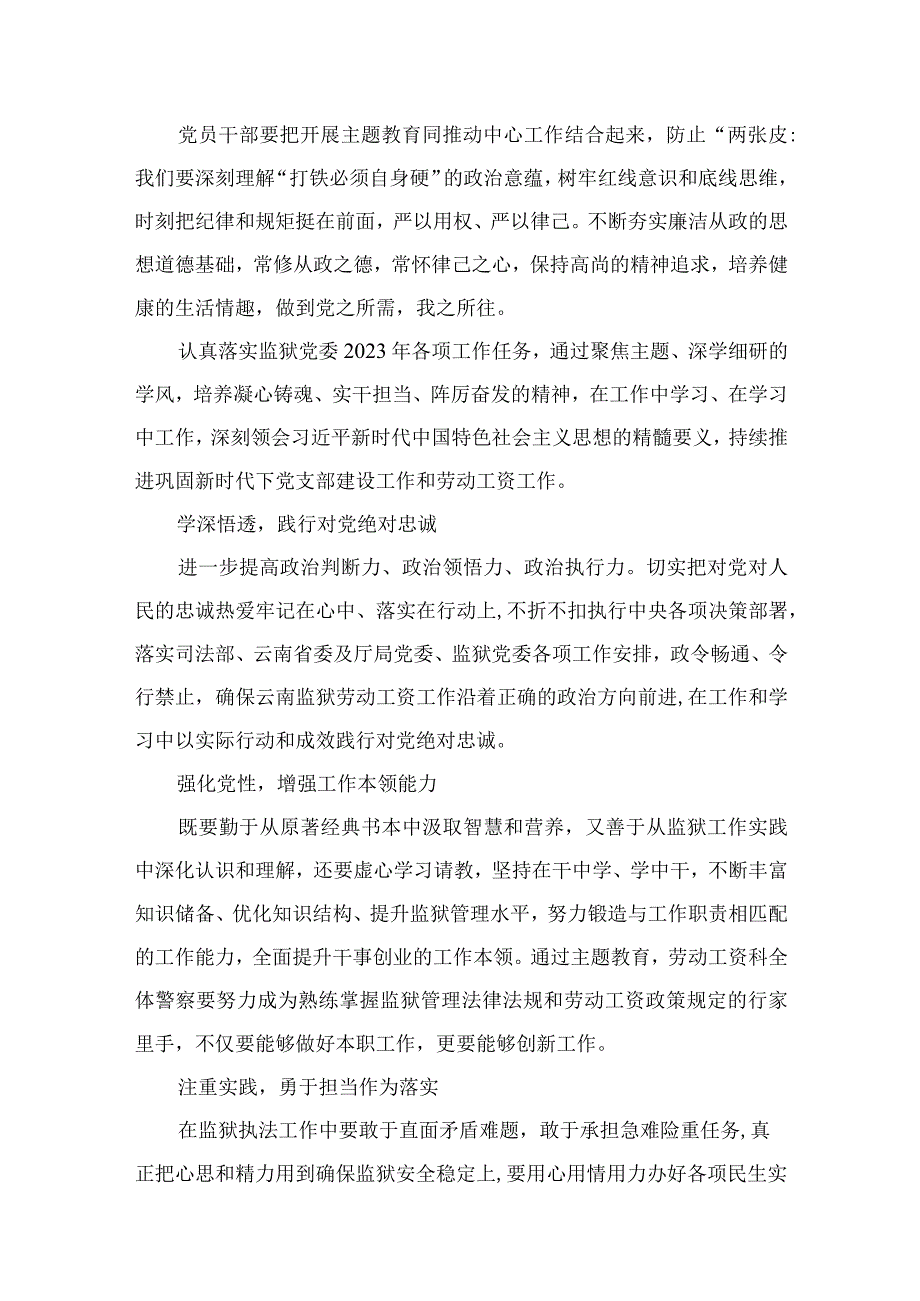 党员干部要把开展主题教育同推动中心工作结合起来，防止“两张皮：我们要深刻理解“打铁必须自身硬”的政治意蕴，树牢红线意识和底线思维，时刻把纪律和规矩挺在前面，严以用权、严以律己。不断夯实廉洁从政的思想道德基础，常修从政之德，常怀律己之心，保持高尚的精神追求，培养健康的生活情趣，做到党之所需，我之所往。

认真落实监狱党委2023年各项工作任务，通过聚焦主题、深学细研的学风，培养凝心铸魂、实干担当、阵厉奋发的精神，在工作中学习、在学习中工作，深刻领会习近平新时代中国特色社会主义思想的精髓要义，持续推进巩固新时代下党支部建设工作和劳动工资工作。

学深悟透，践行对党绝对忠诚

进一步提高政治判断力、政治领悟力、政治执行力。切实把对党对人民的忠诚热爱牢记在心中、落实在行动上，不折不扣执行中央各项决策部署，落实司法部、云南省委及厅局党委、监狱党委各项工作安排，政令畅通、令行禁止，确保云南监狱劳动工资工作沿着正确的政治方向前进，在工作和学习中以实际行动和成效践行对党绝对忠诚。

强化党性，增强工作本领能力

既要勤于从原著经典书本中汲取智慧和营养，又善于从监狱工作实践中深化认识和理解，还要虚心学习请教，坚持在干中学、学中干，不断丰富知识储备、优化知识结构、提升监狱管理水平，努力锻造与工作职责相匹配的工作能力，全面提升干事创业的工作本领。通过主题教育，劳动工资科全体警察要努力成为熟练掌握监狱管理法律法规和劳动工资政策规定的行家里手，不仅要能够做好本职工作，更要能够创新工作。

注重实践，勇于担当作为落实

在监狱执法工作中要敢于直面矛盾难题，敢于承担急难险重任务，真正把心思和精力用到确保监狱安全稳定上，要用心用情用力办好各项民生实